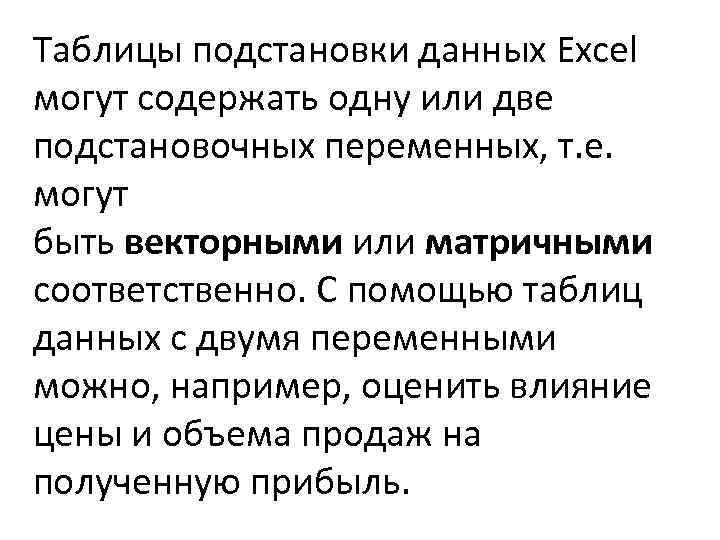 Таблицы подстановки данных Excel могут содержать одну или две подстановочных переменных, т.е. могут быть векторными или матричными соответственно. С помощью таблиц данных с двумя переменными можно, например, оценить влияние цены и объема продаж на полученную прибыль.